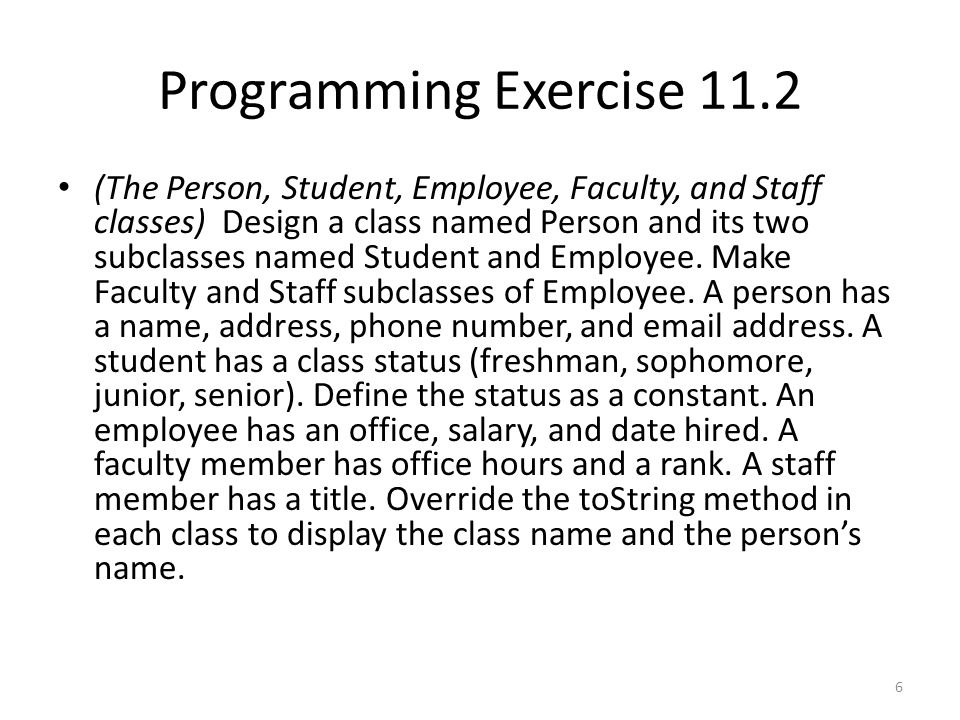 Programming Exercise 11.2

• (The Person, Student, Employee, Faculty, and Staff classes) Design a class named Person and its two subclasses named Student and Employee. Make Faculty and Staff subclasses of Employee. A person has a name, address, phone number, and email address. A student has a class status (freshman, sophomore, junior, senior). Define the status as a constant. An employee has an office, salary, and date hired. A faculty member has office hours and a rank. A staff member has a title. Override the toString method in each class to display the class name and the person's name.

6